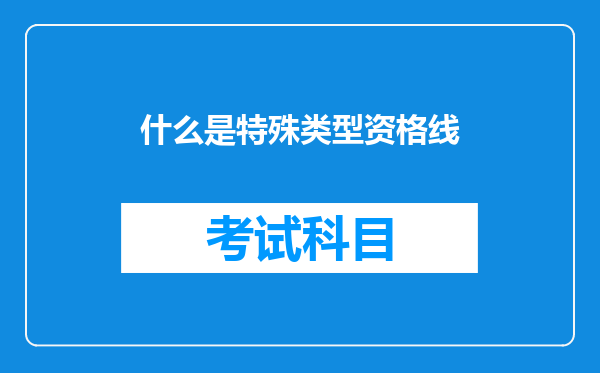 什么是特殊类型资格线

考试科目